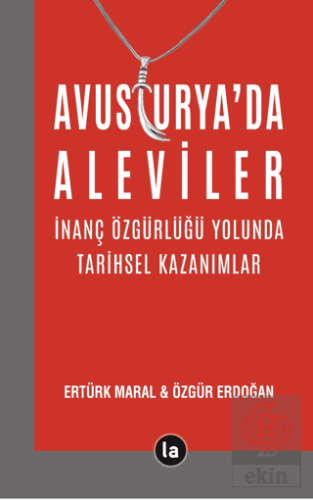 AVUSTURYA'DA ALEVİLER

İNANÇ ÖZGÜRLÜĞÜ YOLUNDA TARİHSEL KAZANIMLAR

ERTÜRK MARAL & ÖZGÜR ERDOĞAN

la

ekin